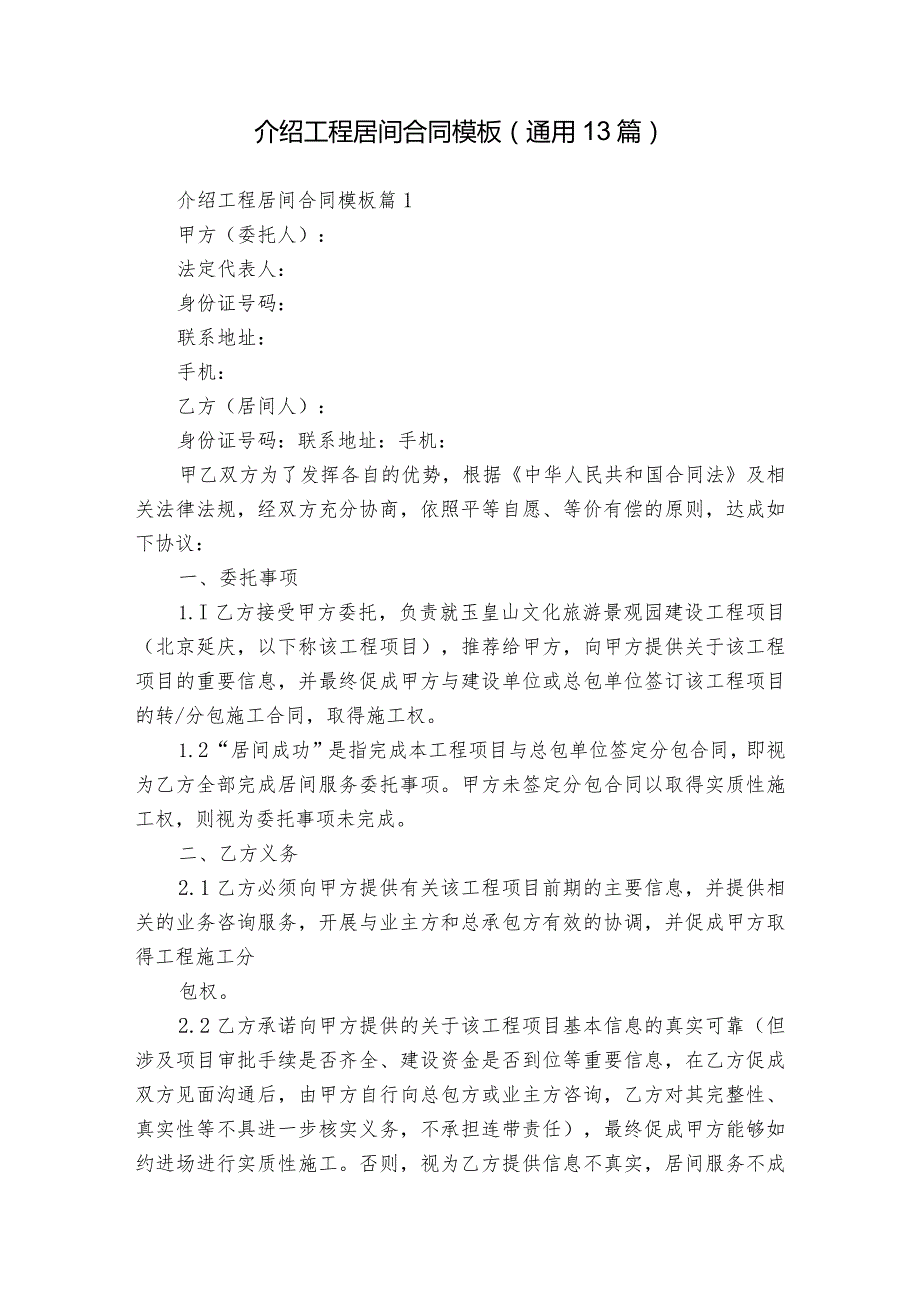 介绍工程居间合同模板（通用13篇）

介绍工程居间合同模板篇1

甲方（委托人）：

法定代表人：

身份证号码：

联系地址：

手机：

乙方（居间人）：

身份证号码：联系地址：手机：

甲乙双方为了发挥各自的优势，根据《中华人民共和国合同法》及相关法律法规，经双方充分协商，依照平等自愿、等价有偿的原则，达成如下协议：

一、委托事项

1.I乙方接受甲方委托，负责就玉皇山文化旅游景观园建设工程项目（北京延庆，以下称该工程项目），推荐给甲方，向甲方提供关于该工程项目的重要信息，并最终促成甲方与建设单位或总包单位签订该工程项目的转/分包施工合同，取得施工权。

1.2“居间成功”是指完成本工程项目与总包单位签定分包合同，即视为乙方全部完成居间服务委托事项。甲方未签定分包合同以取得实质性施工权，则视为委托事项未完成。

二、乙方义务

2.1乙方必须向甲方提供有关该工程项目前期的主要信息，并提供相关的业务咨询服务，开展与业主方和总承包方有效的协调，并促成甲方取得工程施工分

包权。

2.2乙方承诺向甲方提供的关于该工程项目基本信息的真实可靠（但涉及项目审批手续是否齐全、建设资金是否到位等重要信息，在乙方促成双方见面沟通后，由甲方自行向总包方或业主方咨询，乙方对其完整性、真实性等不具进一步核实义务，不承担连带责任），最终促成甲方能够如约进场进行实质性施工。否则，视为乙方提供信息不真实，居间服务不成